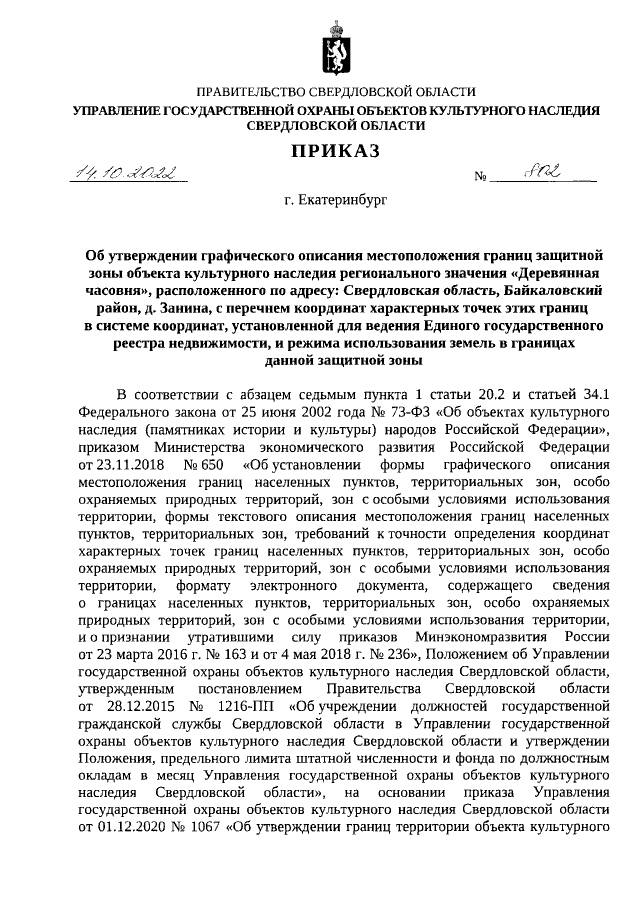 ПРАВИТЕЛЬСТВО СВЕРДЛОВСКОЙ ОБЛАСТИ
УПРАВЛЕНИЕ ГОСУДАРСТВЕННОЙ ОХРАНЫ ОБЪЕКТОВ КУЛЬТУРНОГО НАСЛЕДИЯ СВЕРДЛОВСКОЙ ОБЛАСТИ

ПРИКАЗ

14.10.2022 № 802

г. Екатеринбург

Об утверждении графического описания местоположения границ защитной зоны объекта культурного наследия регионального значения «Деревянная часовня», расположенного по адресу: Свердловская область, Байкаловский район, д. Занина, с перечнем координат характерных точек этих границ в системе координат, установленной для ведения Единого государственного реестра недвижимости, и режима использования земель в границах данной защитной зоны

В соответствии с абзацем седьмым пункта 1 статьи 20.2 и статьей 34.1 Федерального закона от 25 июня 2002 года № 73-ФЗ «Об объектах культурного наследия (памятниках истории и культуры) народов Российской Федерации», приказом Министерства экономического развития Российской Федерации от 23.11.2018 № 650 «Об установлении формы графического описания местоположения границ населенных пунктов, территориальных зон, особо охраняемых природных территорий, зон с особыми условиями использования территории, формы текстового описания местоположения границ населенных пунктов, территориальных зон, требований к точности определения координат характерных точек границ населенных пунктов, территориальных зон, особо охраняемых природных территорий, зон с особыми условиями использования территории, формату электронного документа, содержащего сведения о границах населенных пунктов, территориальных зон, особо охраняемых природных территорий, зон с особыми условиями использования территории, и о признании утратившими силу приказов Минэкономразвития России от 23 марта 2016 г. № 163 и от 4 мая 2018 г. № 236», Положением об Управлении государственной охраны объектов культурного наследия Свердловской области, утвержденным постановлением Правительства Свердловской области от 28.12.2015 № 1216-ПП «Об учреждении должностей государственной гражданской службы Свердловской области в Управлении государственной охраны объектов культурного наследия Свердловской области и утверждении Положения, предельного лимита штатной численности и фонда по должностным окладам в месяц Управления государственной охраны объектов культурного наследия Свердловской области», на основании приказа Управления государственной охраны объектов культурного наследия Свердловской области от 01.12.2020 № 1067 «Об утверждении границ территории объекта культурного